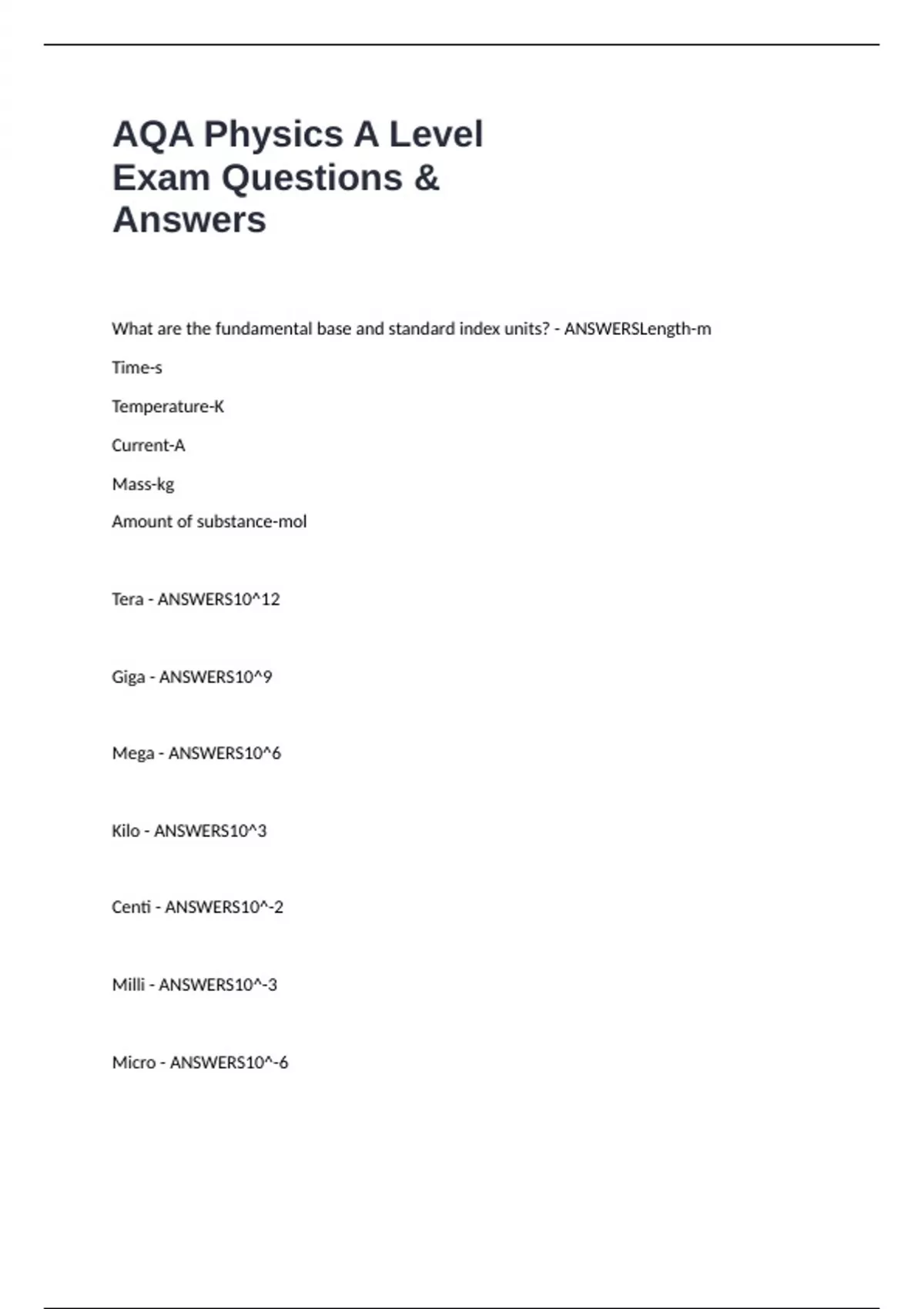 AQA Physics A Level Exam Questions & Answers

What are the fundamental base and standard index units? - ANSWERSLength-m

Time-s

Temperature-K

Current-A

Mass-kg

Amount of substance-mol

Tera - ANSWERS10^12

Giga - ANSWERS10^9

Mega - ANSWERS10^6

Kilo - ANSWERS10^3

Centi - ANSWERS10^-2

Milli - ANSWERS10^-3

Micro - ANSWERS10^-6